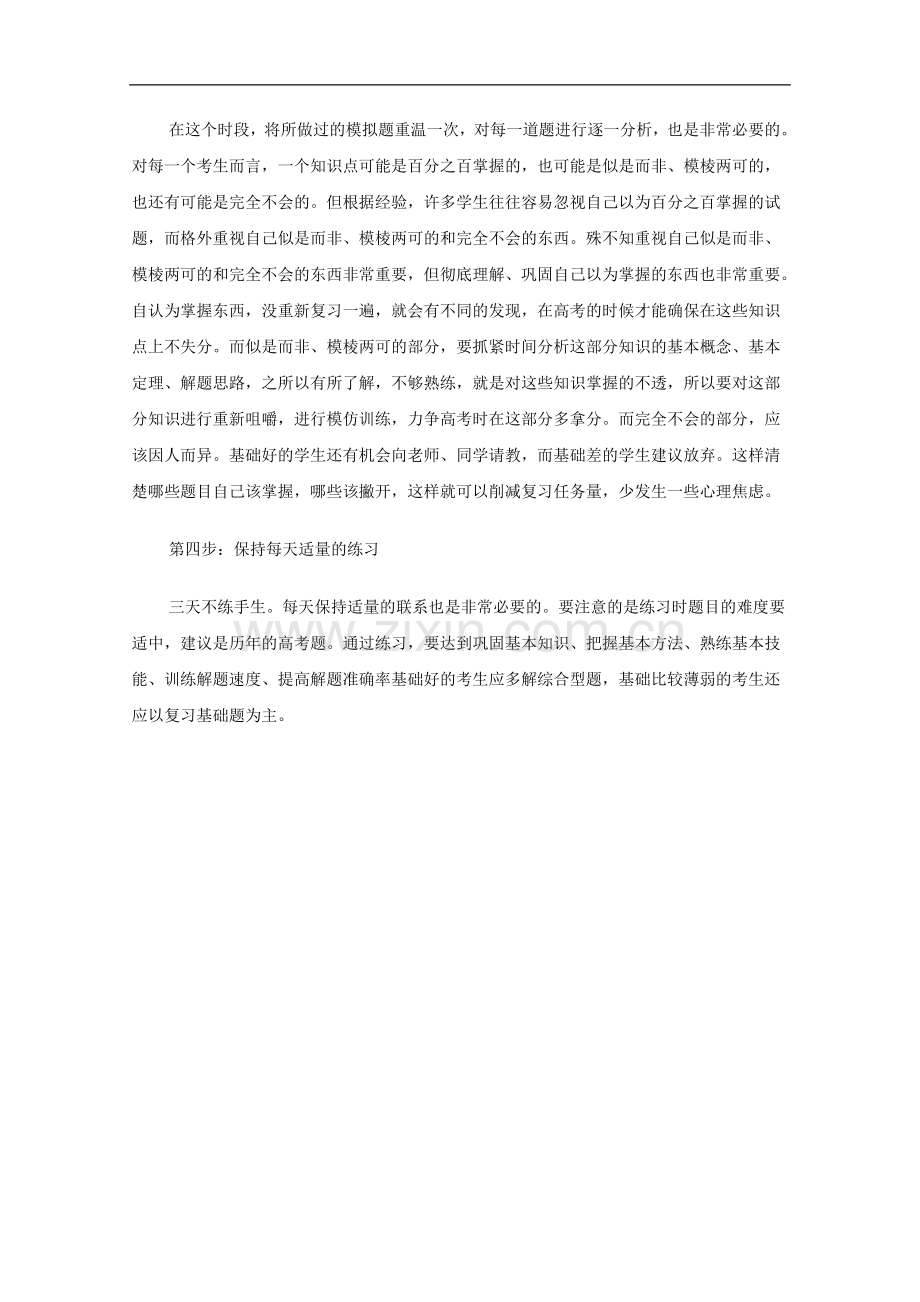 在这个时段，将所做过的模拟题重温一次，对每一道题进行逐一分析，也是非常必要的。对每一个考生而言，一个知识点可能是百分之百掌握的，也可能是似是而非、模棱两可的，也还有可能是完全不会的。但根据经验，许多学生往往容易忽视自己以为百分之百掌握的试题，而格外重视自己似是而非、模棱两可的和完全不会的东西。殊不知重视自己似是而非、模棱两可的和完全不会的东西非常重要，但彻底理解、巩固自己以为掌握的东西也非常重要。自认为掌握东西，没重新复习一遍，就会有不同的发现，在高考的时候才能确保在这些知识点上不失分。而似是而非、模棱两可的部分，要抓紧时间分析这部分知识的基本概念、基本定理、解题思路，之所以有所了解，不够熟练，就是对这些知识掌握的不透，所以要对这部分知识进行重新咀嚼，进行模仿训练，力争高考时在这部分多拿分。而完全不会的部分，应该因人而异。基础好的学生还有机会向老师、同学请教，而基础差的学生建议放弃。这样清楚哪些题目自己该掌握，哪些该撇开，这样就可以削减复习任务量，少发生一些心理焦虑。

第四步：保持每天适量的练习

三天不练手生。每天保持适量的联系也是非常必要的。要注意的是练习时题目的难度要适中，建议是历年的高考题。通过练习，要达到巩固基本知识、把握基本方法、熟练基本技能、训练解题速度、提高解题准确率基础好的考生应多解综合型题，基础比较薄弱的考生还应以复习基础题为主。

www.zixin.com.cn